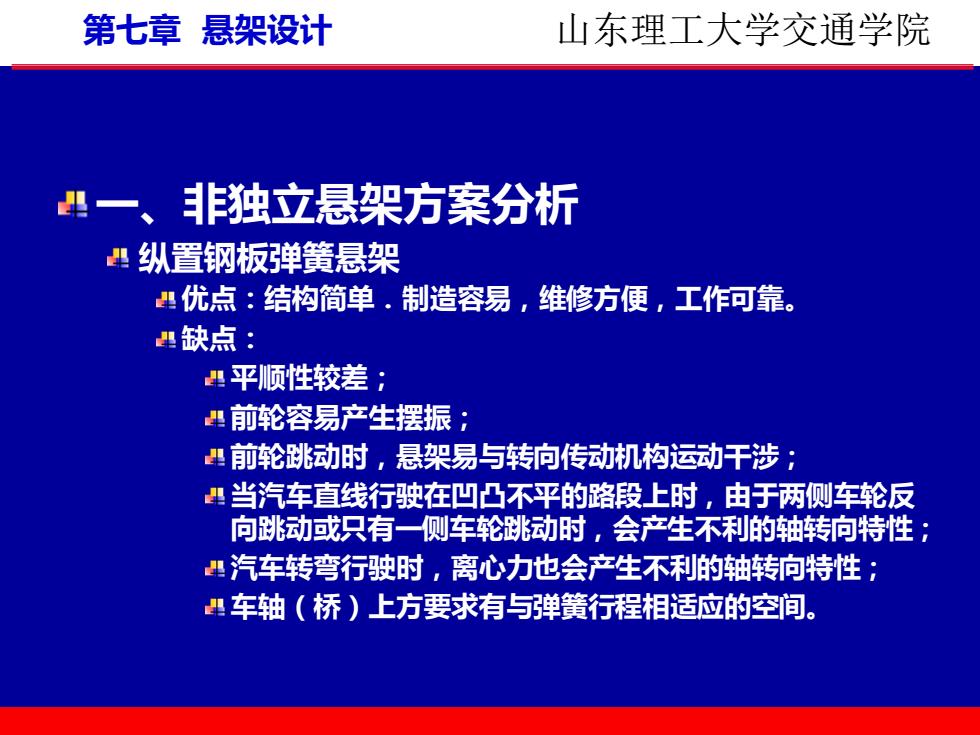 第七章 悬架设计

山东理工大学交通学院

一、非独立悬架方案分析

纵置钢板弹簧悬架

优点：结构简单．制造容易，维修方便，工作可靠。

缺点：

平顺性较差；

前轮容易产生摆振；

前轮跳动时，悬架易与转向传动机构运动干涉；

当汽车直线行驶在凹凸不平的路段上时，由于两侧车轮反向跳动或只有一侧车轮跳动时，会产生不利的轴转向特性；

汽车转弯行驶时，离心力也会产生不利的轴转向特性；

车轴（桥）上方要求有与弹簧行程相适应的空间。